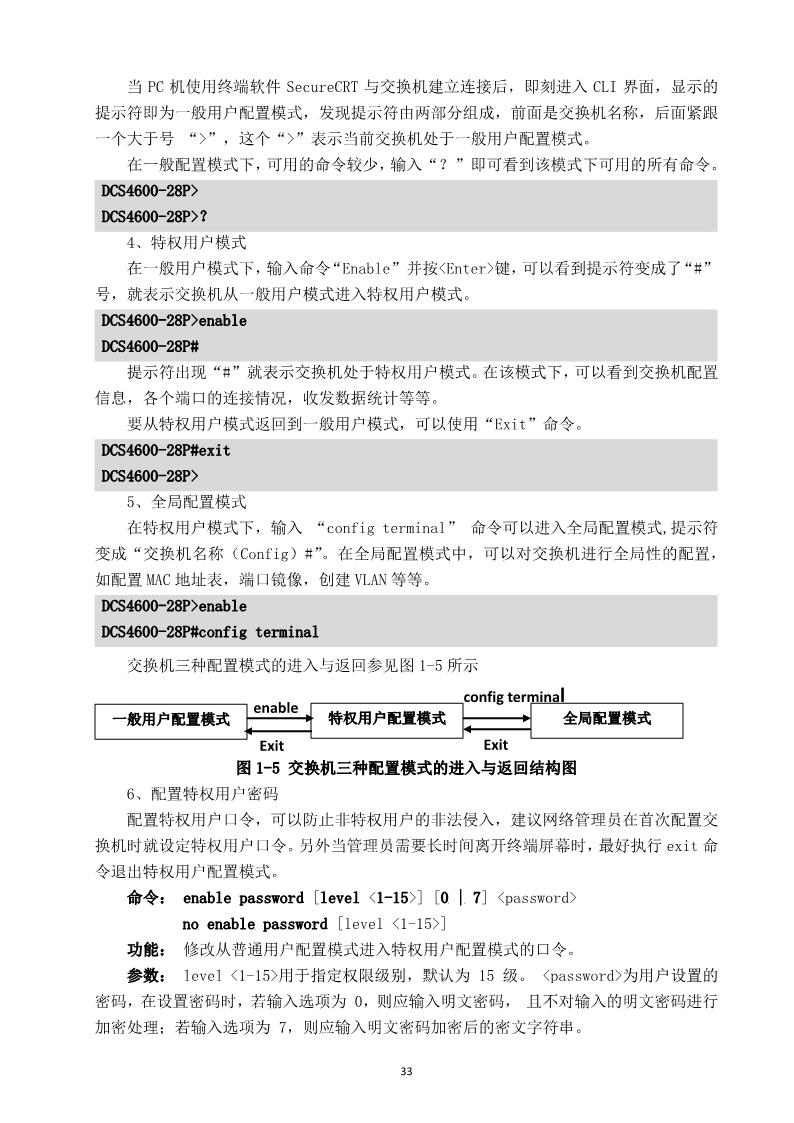 当 PC 机使用终端软件 SecureCRT 与交换机建立连接后，即刻进入 CLI 界面，显示的提示符即为一般用户配置模式，发现提示符由两部分组成，前面是交换机名称，后面紧跟一个大于号 “>”，这个“>”表示当前交换机处于一般用户配置模式。

在一般配置模式下，可用的命令较少，输入“？”即可看到该模式下可用的所有命令。

DCS4600-28P>
DCS4600-28P>?

4、特权用户模式

在一般用户模式下，输入命令“Enable”并按<Enter>键，可以看到提示符变成了“#”号，就表示交换机从一般用户模式进入特权用户模式。

DCS4600-28P>enable
DCS4600-28P#

提示符出现“#”就表示交换机处于特权用户模式。在该模式下，可以看到交换机配置信息，各个端口的连接情况，收发数据统计等等。

要从特权用户模式返回到一般用户模式，可以使用“Exit”命令。

DCS4600-28P#exit
DCS4600-28P>

5、全局配置模式

在特权用户模式下，输入 “config terminal” 命令可以进入全局配置模式,提示符变成“交换机名称（Config）#”。在全局配置模式中，可以对交换机进行全局性的配置，如配置 MAC 地址表，端口镜像，创建 VLAN 等等。

DCS4600-28P>enable
DCS4600-28P#config terminal

交换机三种配置模式的进入与返回参见图 1-5 所示

一般用户配置模式 enable Exit 特权用户配置模式 config terminal Exit 全局配置模式

图 1-5 交换机三种配置模式的进入与返回结构图

6、配置特权用户密码

配置特权用户口令，可以防止非特权用户的非法侵入，建议网络管理员在首次配置交换机时就设定特权用户口令。另外当管理员需要长时间离开终端屏幕时，最好执行 exit 命令退出特权用户配置模式。

命令： enable password [level <1-15>] [0 | 7] <password>
no enable password [level <1-15>]

功能： 修改从普通用户配置模式进入特权用户配置模式的口令。

参数： level <1-15>用于指定权限级别，默认为 15 级。 <password>为用户设置的密码，在设置密码时，若输入选项为 0，则应输入明文密码， 且不对输入的明文密码进行加密处理；若输入选项为 7，则应输入明文密码加密后的密文字符串。

33